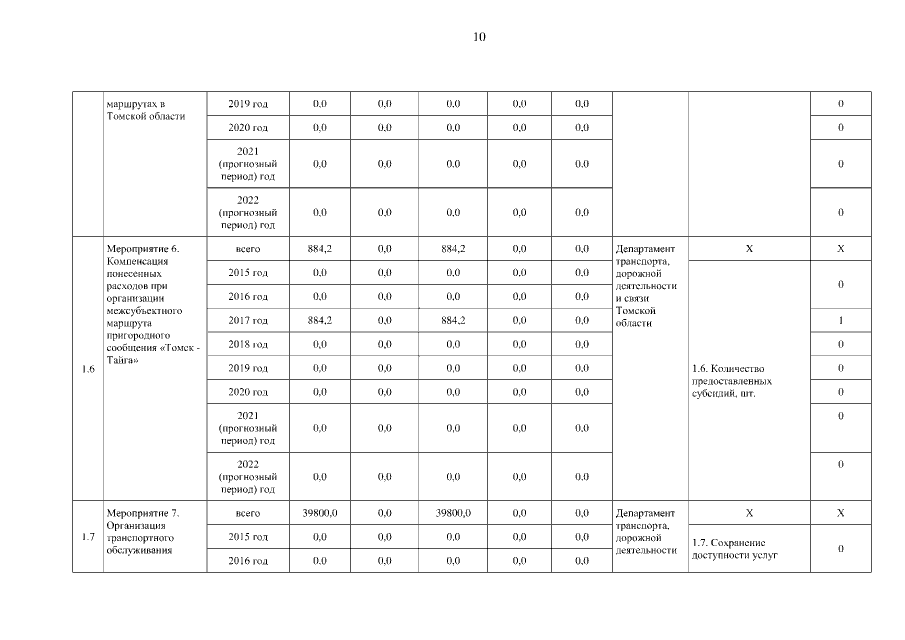 10

| | маршрутах в Томской области | 2019 год | 0,0 | 0,0 | 0,0 | 0,0 | 0,0 | | | 0 |
|---|---|---|---|---|---|---|---|---|---|---|
| | | 2020 год | 0,0 | 0,0 | 0,0 | 0,0 | 0,0 | | | 0 |
| | | 2021 (прогнозный период) год | 0,0 | 0,0 | 0,0 | 0,0 | 0,0 | | | 0 |
| | | 2022 (прогнозный период) год | 0,0 | 0,0 | 0,0 | 0,0 | 0,0 | | | 0 |
| 1.6 | Мероприятие 6. Компенсация понесенных расходов при организации межсубъектного маршрута пригородного сообщения «Томск - Тайга» | всего | 884,2 | 0,0 | 884,2 | 0,0 | 0,0 | Департамент транспорта, дорожной деятельности и связи Томской области | X | X |
| | | 2015 год | 0,0 | 0,0 | 0,0 | 0,0 | 0,0 | | 1.6. Количество предоставленных субсидий, шт. | 0 |
| | | 2016 год | 0,0 | 0,0 | 0,0 | 0,0 | 0,0 | | | |
| | | 2017 год | 884,2 | 0,0 | 884,2 | 0,0 | 0,0 | | | 1 |
| | | 2018 год | 0,0 | 0,0 | 0,0 | 0,0 | 0,0 | | | 0 |
| | | 2019 год | 0,0 | 0,0 | 0,0 | 0,0 | 0,0 | | | 0 |
| | | 2020 год | 0,0 | 0,0 | 0,0 | 0,0 | 0,0 | | | 0 |
| | | 2021 (прогнозный период) год | 0,0 | 0,0 | 0,0 | 0,0 | 0,0 | | | 0 |
| | | 2022 (прогнозный период) год | 0,0 | 0,0 | 0,0 | 0,0 | 0,0 | | | 0 |
| 1.7 | Мероприятие 7. Организация транспортного обслуживания | всего | 39800,0 | 0,0 | 39800,0 | 0,0 | 0,0 | Департамент транспорта, дорожной деятельности | X | X |
| | | 2015 год | 0,0 | 0,0 | 0,0 | 0,0 | 0,0 | | 1.7. Сохранение доступности услуг | 0 |
| | | 2016 год | 0,0 | 0,0 | 0,0 | 0,0 | 0,0 | | | |